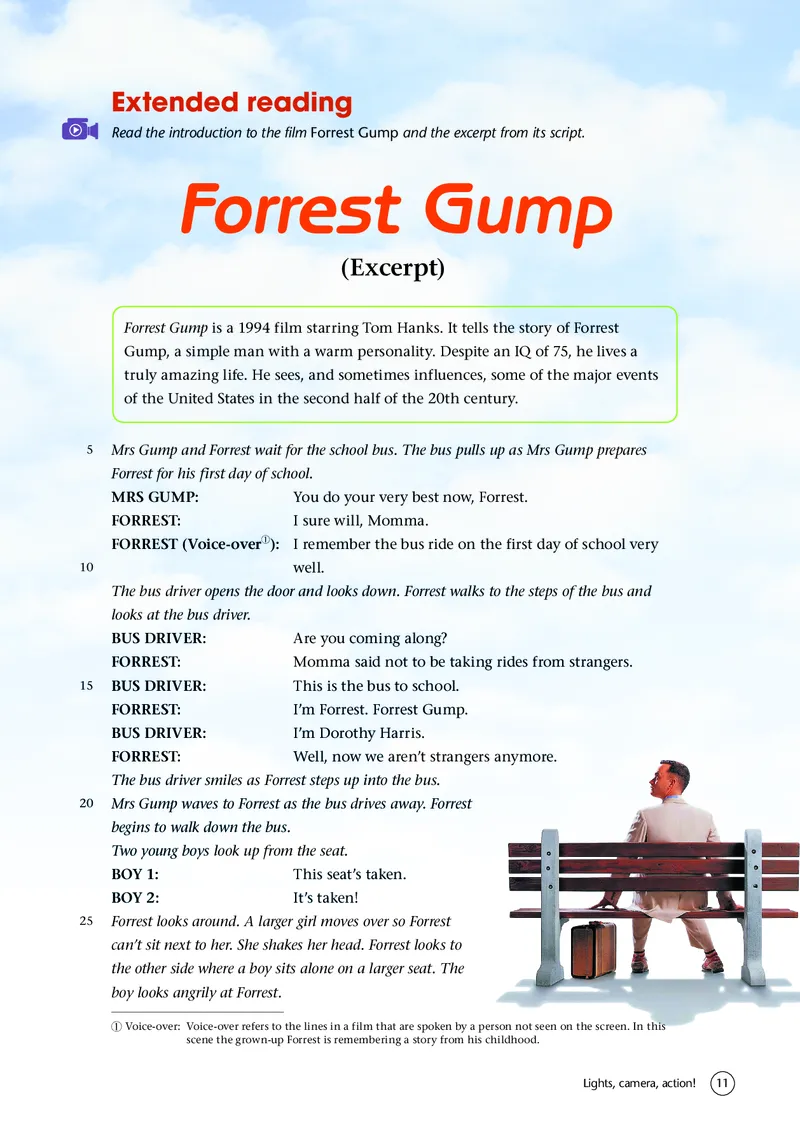 Extended reading

Read the introduction to the film Forrest Gump and the excerpt from its script.

Forrest Gump

(Excerpt)

Forrest Gump is a 1994 film starring Tom Hanks. It tells the story of Forrest Gump, a simple man with a warm personality. Despite an IQ of 75, he lives a truly amazing life. He sees, and sometimes influences, some of the major events of the United States in the second half of the 20th century.

5 Mrs Gump and Forrest wait for the school bus. The bus pulls up as Mrs Gump prepares Forrest for his first day of school.

MRS GUMP: You do your very best now, Forrest.

FORREST: I sure will, Momma.

FORREST (Voice-over①): I remember the bus ride on the first day of school very

10 well.

The bus driver opens the door and looks down. Forrest walks to the steps of the bus and looks at the bus driver.

BUS DRIVER: Are you coming along?

FORREST: Momma said not to be taking rides from strangers.

15 BUS DRIVER: This is the bus to school.

FORREST: I'm Forrest. Forrest Gump.

BUS DRIVER: I'm Dorothy Harris.

FORREST: Well, now we aren't strangers anymore.

The bus driver smiles as Forrest steps up into the bus.

20 Mrs Gump waves to Forrest as the bus drives away. Forrest begins to walk down the bus.

Two young boys look up from the seat.

BOY 1: This seat's taken.

BOY 2: It's taken!

25 Forrest looks around. A larger girl moves over so Forrest can't sit next to her. She shakes her head. Forrest looks to the other side where a boy sits alone on a larger seat. The boy looks angrily at Forrest.

① Voice-over: Voice-over refers to the lines in a film that are spoken by a person not seen on the screen. In this scene the grown-up Forrest is remembering a story from his childhood.

Lights, camera, action! 11